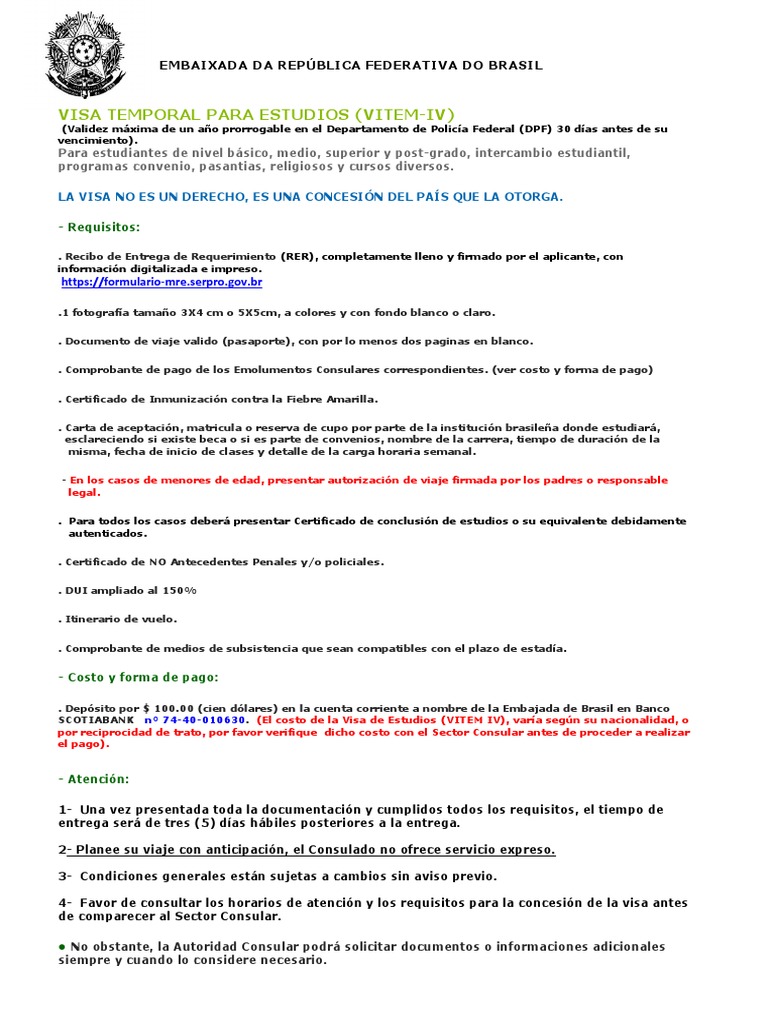 EMBAIXADA DA REPÚBLICA FEDERATIVA DO BRASIL

VISA TEMPORAL PARA ESTUDIOS (VITEM-IV)
(Validez máxima de un año prorrogable en el Departamento de Policía Federal (DPF) 30 días antes de su vencimiento).
Para estudiantes de nivel básico, medio, superior y post-grado, intercambio estudiantil, programas convenio, pasantias, religiosos y cursos diversos.

LA VISA NO ES UN DERECHO, ES UNA CONCESIÓN DEL PAÍS QUE LA OTORGA.

- Requisitos:

. Recibo de Entrega de Requerimiento (RER), completamente lleno y firmado por el aplicante, con información digitalizada e impreso.
https://formulario-mre.serpro.gov.br

.1 fotografía tamaño 3X4 cm o 5X5cm, a colores y con fondo blanco o claro.

. Documento de viaje valido (pasaporte), con por lo menos dos paginas en blanco.

. Comprobante de pago de los Emolumentos Consulares correspondientes. (ver costo y forma de pago)

. Certificado de Inmunización contra la Fiebre Amarilla.

. Carta de aceptación, matricula o reserva de cupo por parte de la institución brasileña donde estudiará, esclareciendo si existe beca o si es parte de convenios, nombre de la carrera, tiempo de duración de la misma, fecha de inicio de clases y detalle de la carga horaria semanal.

- En los casos de menores de edad, presentar autorización de viaje firmada por los padres o responsable legal.

. Para todos los casos deberá presentar Certificado de conclusión de estudios o su equivalente debidamente autenticados.

. Certificado de NO Antecedentes Penales y/o policiales.

. DUI ampliado al 150%

. Itinerario de vuelo.

. Comprobante de medios de subsistencia que sean compatibles con el plazo de estadía.

- Costo y forma de pago:

. Depósito por $ 100.00 (cien dólares) en la cuenta corriente a nombre de la Embajada de Brasil en Banco SCOTIABANK nº 74-40-010630. (El costo de la Visa de Estudios (VITEM IV), varía según su nacionalidad, o por reciprocidad de trato, por favor verifique dicho costo con el Sector Consular antes de proceder a realizar el pago).

- Atención:

1- Una vez presentada toda la documentación y cumplidos todos los requisitos, el tiempo de entrega será de tres (5) días hábiles posteriores a la entrega.

2- Planee su viaje con anticipación, el Consulado no ofrece servicio expreso.

3- Condiciones generales están sujetas a cambios sin aviso previo.

4- Favor de consultar los horarios de atención y los requisitos para la concesión de la visa antes de comparecer al Sector Consular.

● No obstante, la Autoridad Consular podrá solicitar documentos o informaciones adicionales siempre y cuando lo considere necesario.